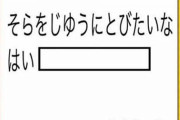 そらをじゆうにとびたいな
はい